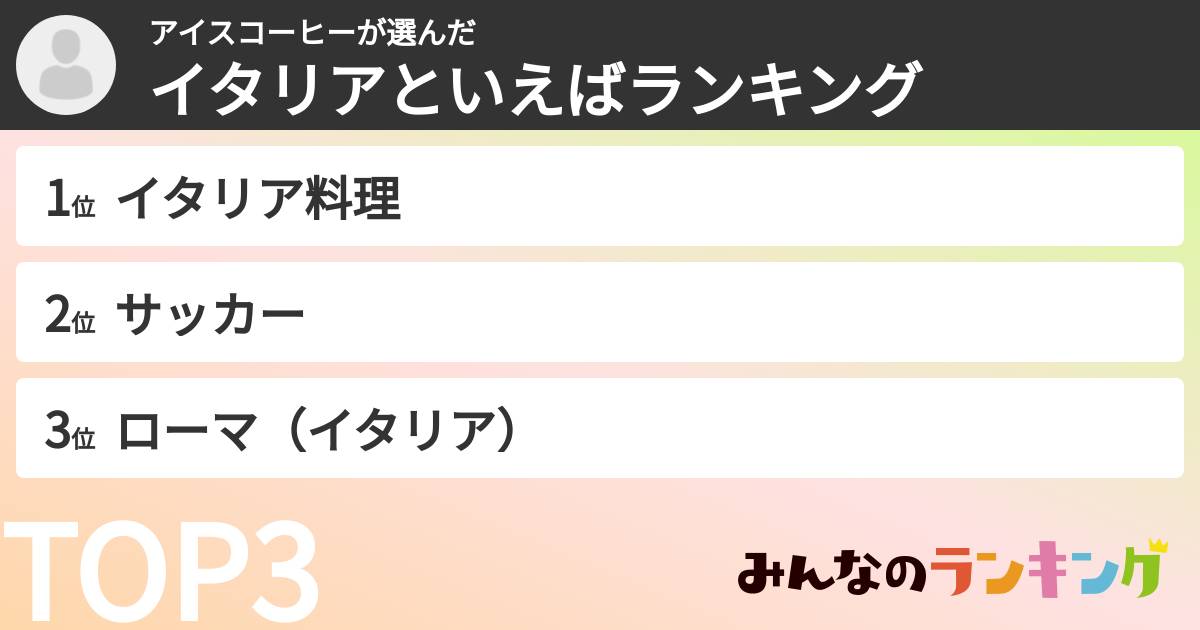 アイスコーヒーが選んだ
イタリアといえばランキング

1位 イタリア料理

2位 サッカー

3位 ローマ（イタリア）

TOP3

みんなのランキング